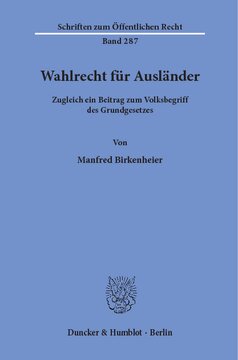 Schriften zum Öffentlichen Recht

Band 287

Wahlrecht für Ausländer

Zugleich ein Beitrag zum Volksbegriff des Grundgesetzes

Von

Manfred Birkenheier

Duncker & Humblot · Berlin